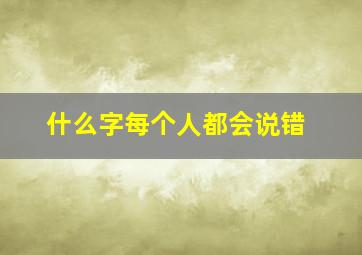 什么字每个人都会说错